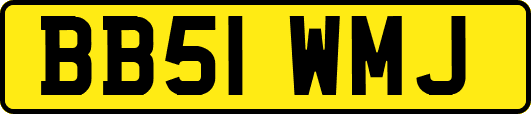 BB51 WMJ